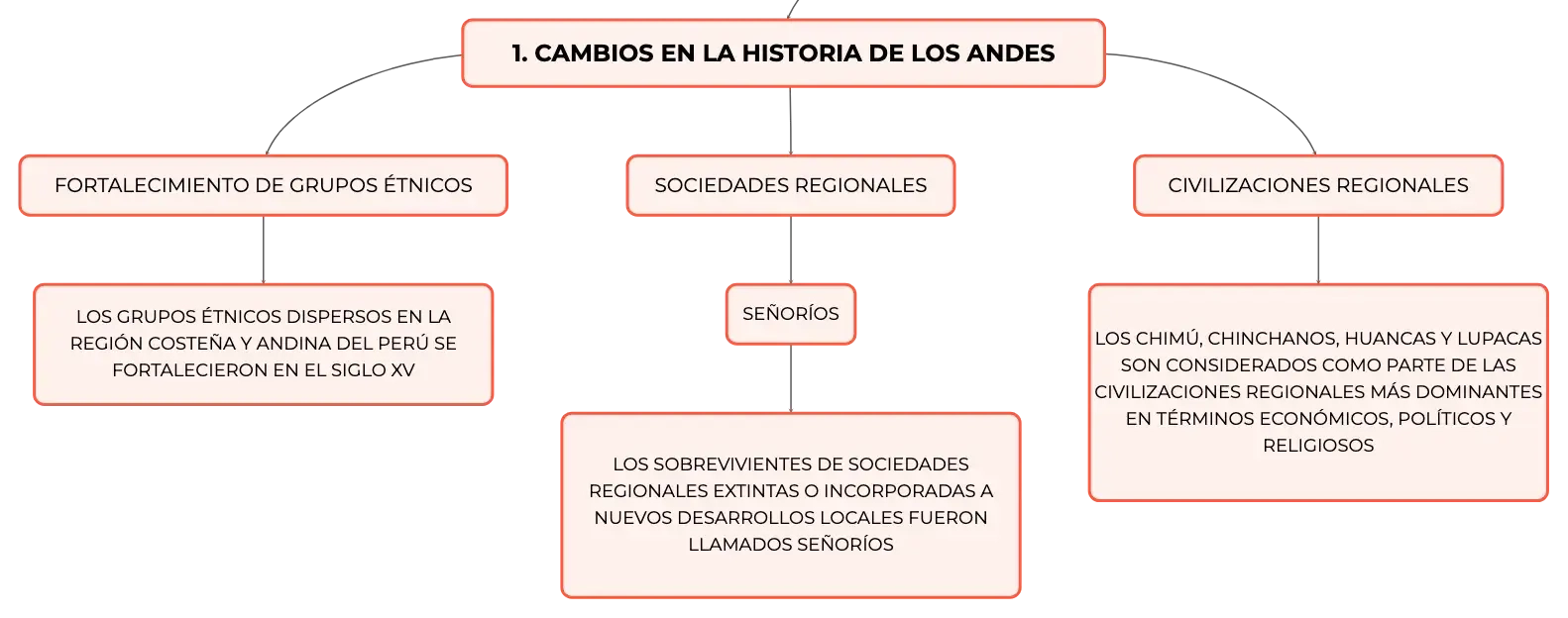 1. CAMBIOS EN LA HISTORIA DE LOS ANDES

FORTALECIMIENTO DE GRUPOS ÉTNICOS

LOS GRUPOS ÉTNICOS DISPERSOS EN LA REGIÓN COSTEÑA Y ANDINA DEL PERÚ SE FORTALECIERON EN EL SIGLO XV

SOCIEDADES REGIONALES

SEÑORÍOS

LOS SOBREVIVIENTES DE SOCIEDADES REGIONALES EXTINTAS O INCORPORADAS A NUEVOS DESARROLLOS LOCALES FUERON LLAMADOS SEÑORÍOS

CIVILIZACIONES REGIONALES

LOS CHIMÚ, CHINCHANOS, HUANCAS Y LUPACAS SON CONSIDERADOS COMO PARTE DE LAS CIVILIZACIONES REGIONALES MÁS DOMINANTES EN TÉRMINOS ECONÓMICOS, POLÍTICOS Y RELIGIOSOS